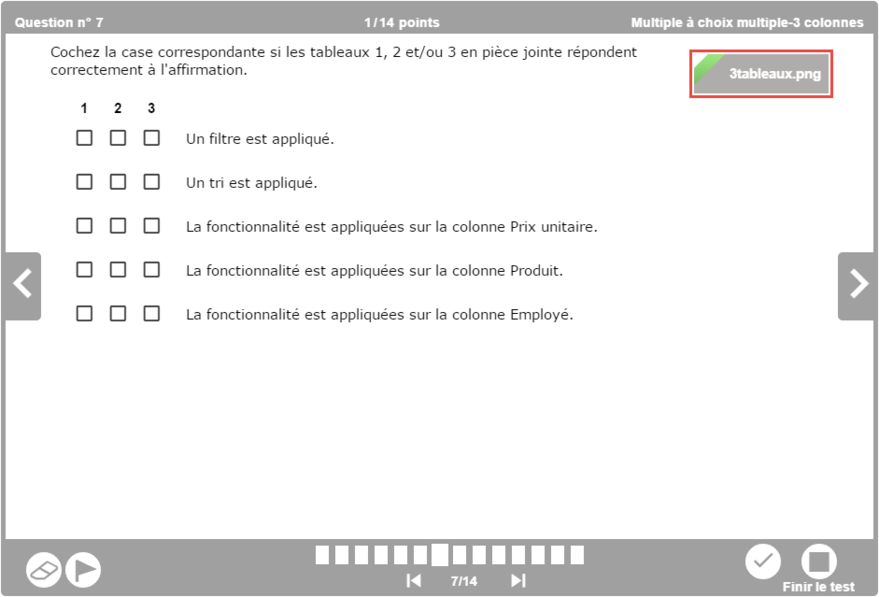 Question n° 7
1/14 points
Multiple à choix multiple-3 colonnes

Cochez la case correspondante si les tableaux 1, 2 et/ou 3 en pièce jointe répondent correctement à l'affirmation.

3tableaux.png

1 2 3

Un filtre est appliqué.

Un tri est appliqué.

La fonctionnalité est appliquées sur la colonne Prix unitaire.

La fonctionnalité est appliquées sur la colonne Produit.

La fonctionnalité est appliquées sur la colonne Employé.

7/14

Finir le test